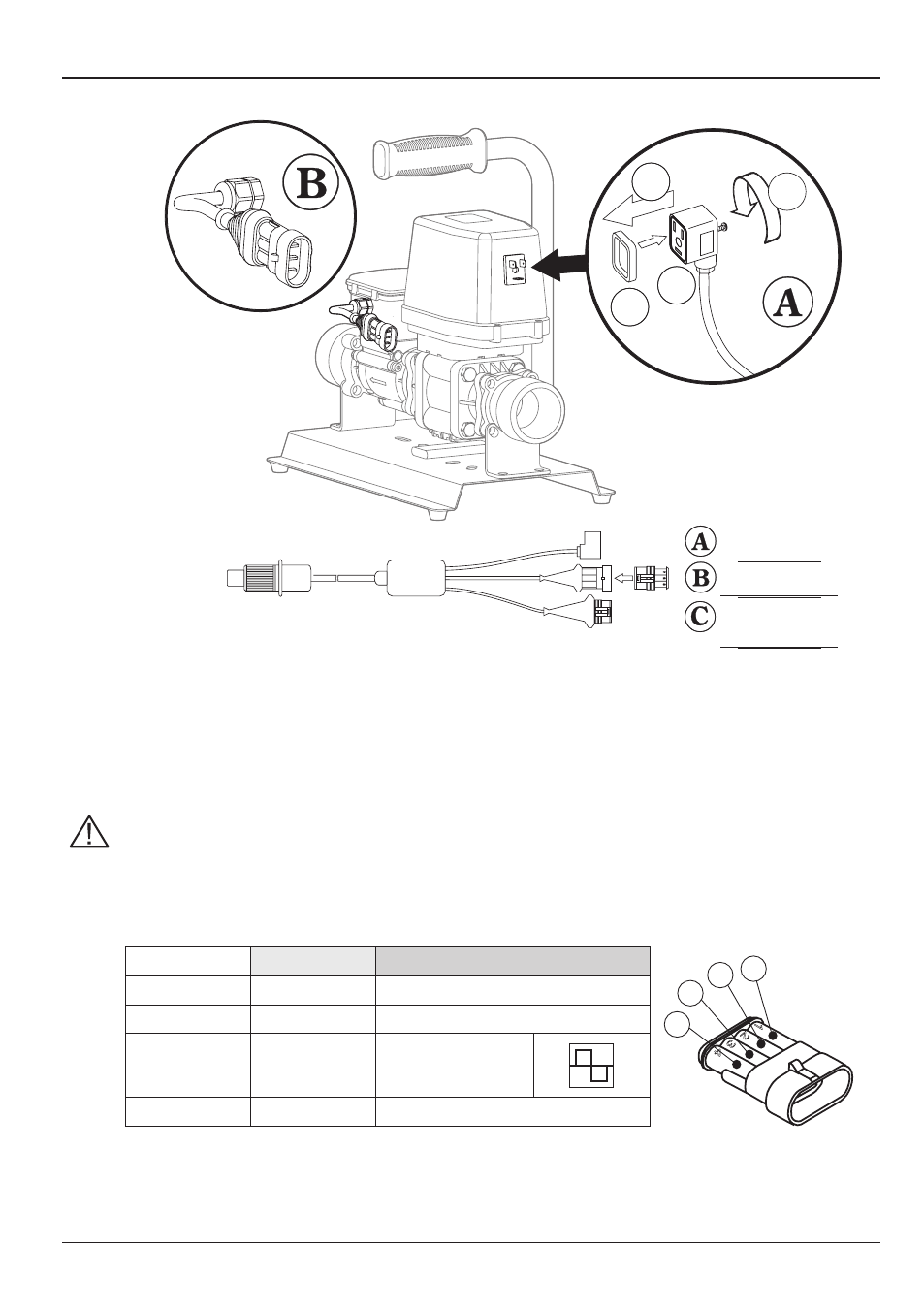 B

A

A
B
C